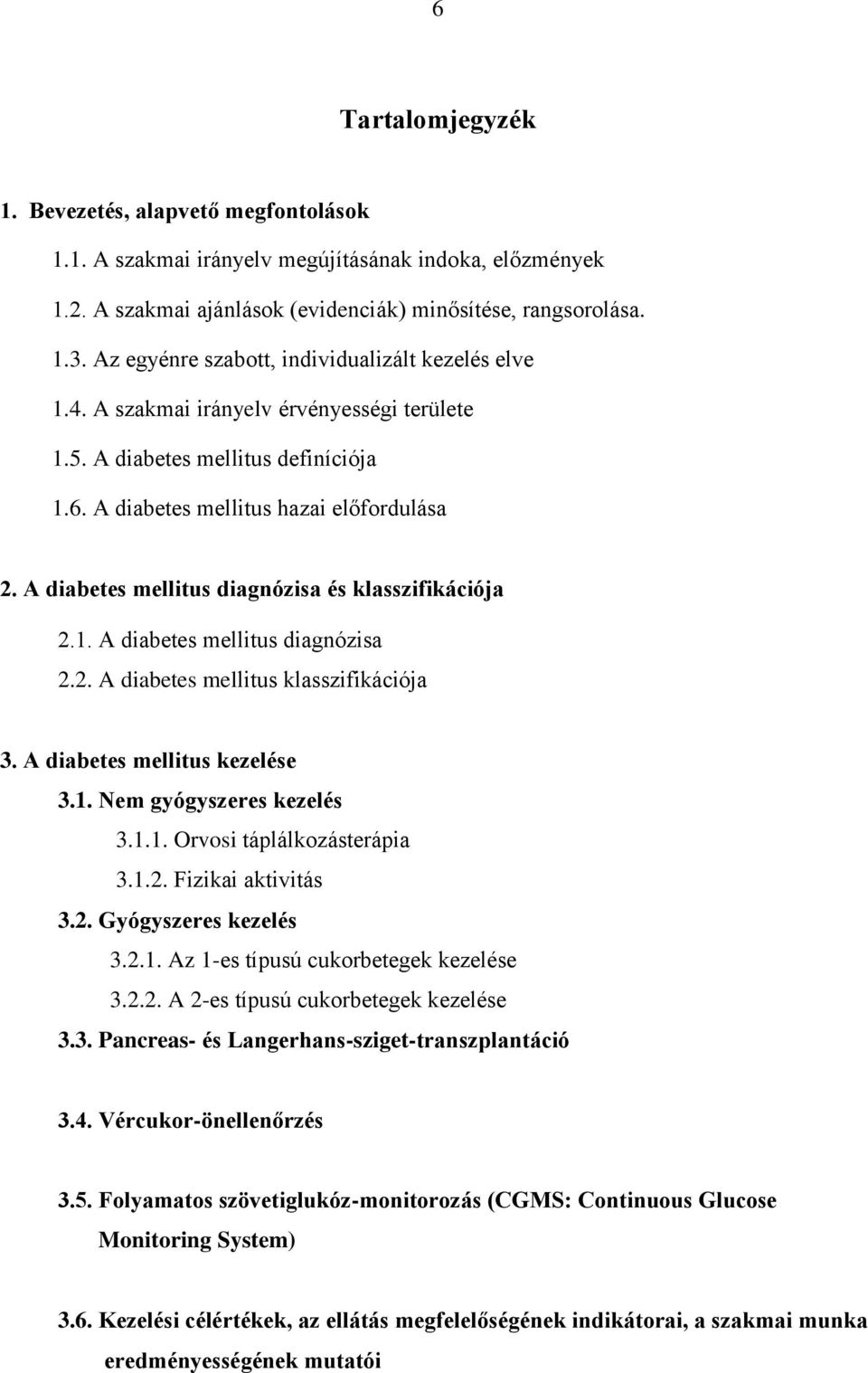 6

Tartalomjegyzék

1. Bevezetés, alapvető megfontolások

1.1. A szakmai irányelv megújításának indoka, előzmények

1.2. A szakmai ajánlások (evidenciák) minősítése, rangsorolása.

1.3. Az egyénre szabott, individualizált kezelés elve

1.4. A szakmai irányelv érvényességi területe

1.5. A diabetes mellitus definíciója

1.6. A diabetes mellitus hazai előfordulása

2. A diabetes mellitus diagnózisa és klasszifikációja

2.1. A diabetes mellitus diagnózisa

2.2. A diabetes mellitus klasszifikációja

3. A diabetes mellitus kezelése

3.1. Nem gyógyszeres kezelés

3.1.1. Orvosi táplálkozásterápia

3.1.2. Fizikai aktivitás

3.2. Gyógyszeres kezelés

3.2.1. Az 1-es típusú cukorbetegek kezelése

3.2.2. A 2-es típusú cukorbetegek kezelése

3.3. Pancreas- és Langerhans-sziget-transzplantáció

3.4. Vércukor-önellenőrzés

3.5. Folyamatos szövetiglukóz-monitorozás (CGMS: Continuous Glucose Monitoring System)

3.6. Kezelési célértékek, az ellátás megfelelőségének indikátorai, a szakmai munka eredményességének mutatói